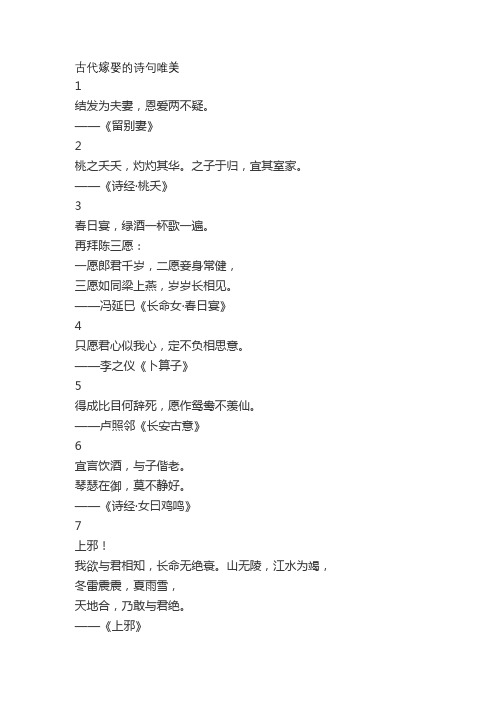 古代嫁娶的诗句唯美
1
结发为夫妻，恩爱两不疑。
——《留别妻》
2
桃之夭夭，灼灼其华。之子于归，宜其室家。
——《诗经·桃夭》
3
春日宴，绿酒一杯歌一遍。
再拜陈三愿：
一愿郎君千岁，二愿妾身常健，
三愿如同梁上燕，岁岁长相见。
——冯延巳《长命女·春日宴》
4
只愿君心似我心，定不负相思意。
——李之仪《卜算子》
5
得成比目何辞死，愿作鸳鸯不羡仙。
——卢照邻《长安古意》
6
宜言饮酒，与子偕老。
琴瑟在御，莫不静好。
——《诗经·女曰鸡鸣》
7
上邪！
我欲与君相知，长命无绝衰。山无陵，江水为竭，
冬雷震震，夏雨雪，
天地合，乃敢与君绝。
——《上邪》